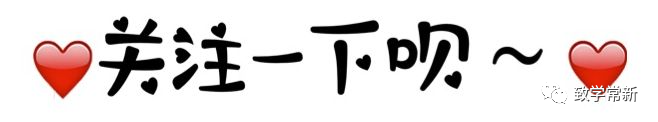 关注一下呗～

致学常新